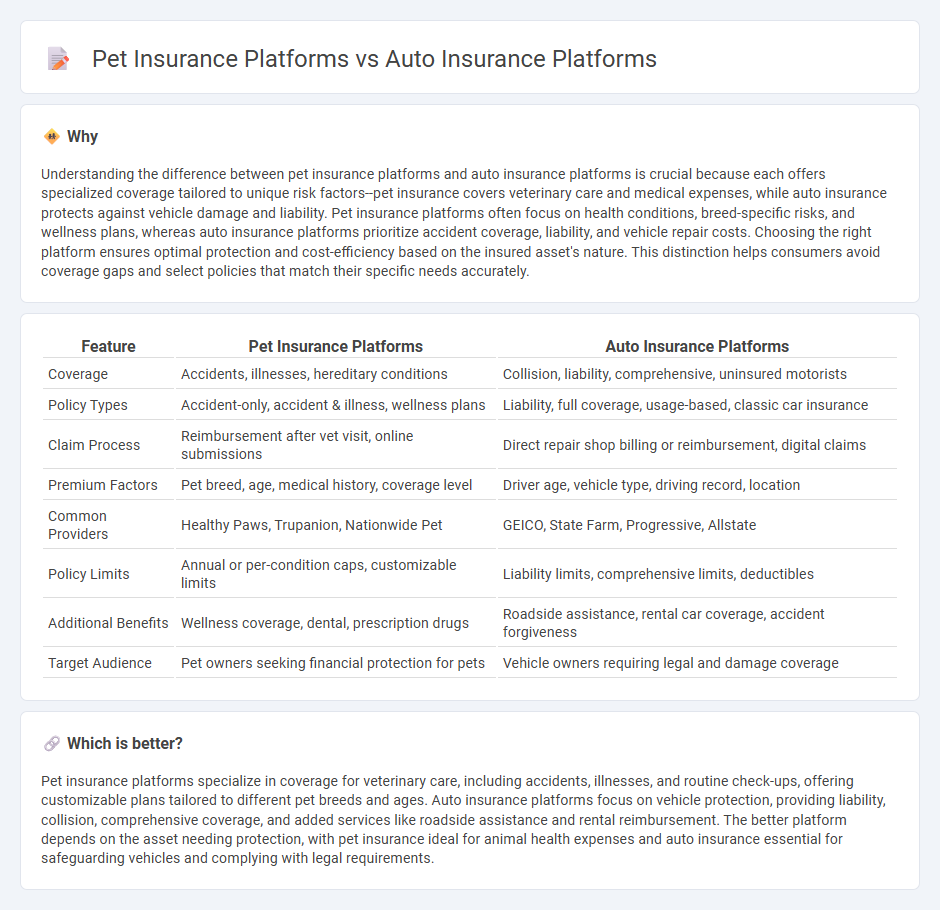 Pet Insurance Platforms vs Auto Insurance Platforms

Why

Understanding the difference between pet insurance platforms and auto insurance platforms is crucial because each offers specialized coverage tailored to unique risk factors--pet insurance covers veterinary care and medical expenses, while auto insurance protects against vehicle damage and liability. Pet insurance platforms often focus on health conditions, breed-specific risks, and wellness plans, whereas auto insurance platforms prioritize accident coverage, liability, and vehicle repair costs. Choosing the right platform ensures optimal protection and cost-efficiency based on the insured asset's nature. This distinction helps consumers avoid coverage gaps and select policies that match their specific needs accurately.

| Feature | Pet Insurance Platforms | Auto Insurance Platforms |
|---|---|---|
| Coverage | Accidents, illnesses, hereditary conditions | Collision, liability, comprehensive, uninsured motorists |
| Policy Types | Accident-only, accident & illness, wellness plans | Liability, full coverage, usage-based, classic car insurance |
| Claim Process | Reimbursement after vet visit, online submissions | Direct repair shop billing or reimbursement, digital claims |
| Premium Factors | Pet breed, age, medical history, coverage level | Driver age, vehicle type, driving record, location |
| Common Providers | Healthy Paws, Trupanion, Nationwide Pet | GEICO, State Farm, Progressive, Allstate |
| Policy Limits | Annual or per-condition caps, customizable limits | Liability limits, comprehensive limits, deductibles |
| Additional Benefits | Wellness coverage, dental, prescription drugs | Roadside assistance, rental car coverage, accident forgiveness |
| Target Audience | Pet owners seeking financial protection for pets | Vehicle owners requiring legal and damage coverage |

Which is better?

Pet insurance platforms specialize in coverage for veterinary care, including accidents, illnesses, and routine check-ups, offering customizable plans tailored to different pet breeds and ages. Auto insurance platforms focus on vehicle protection, providing liability, collision, comprehensive coverage, and added services like roadside assistance and rental reimbursement. The better platform depends on the asset needing protection, with pet insurance ideal for animal health expenses and auto insurance essential for safeguarding vehicles and complying with legal requirements.